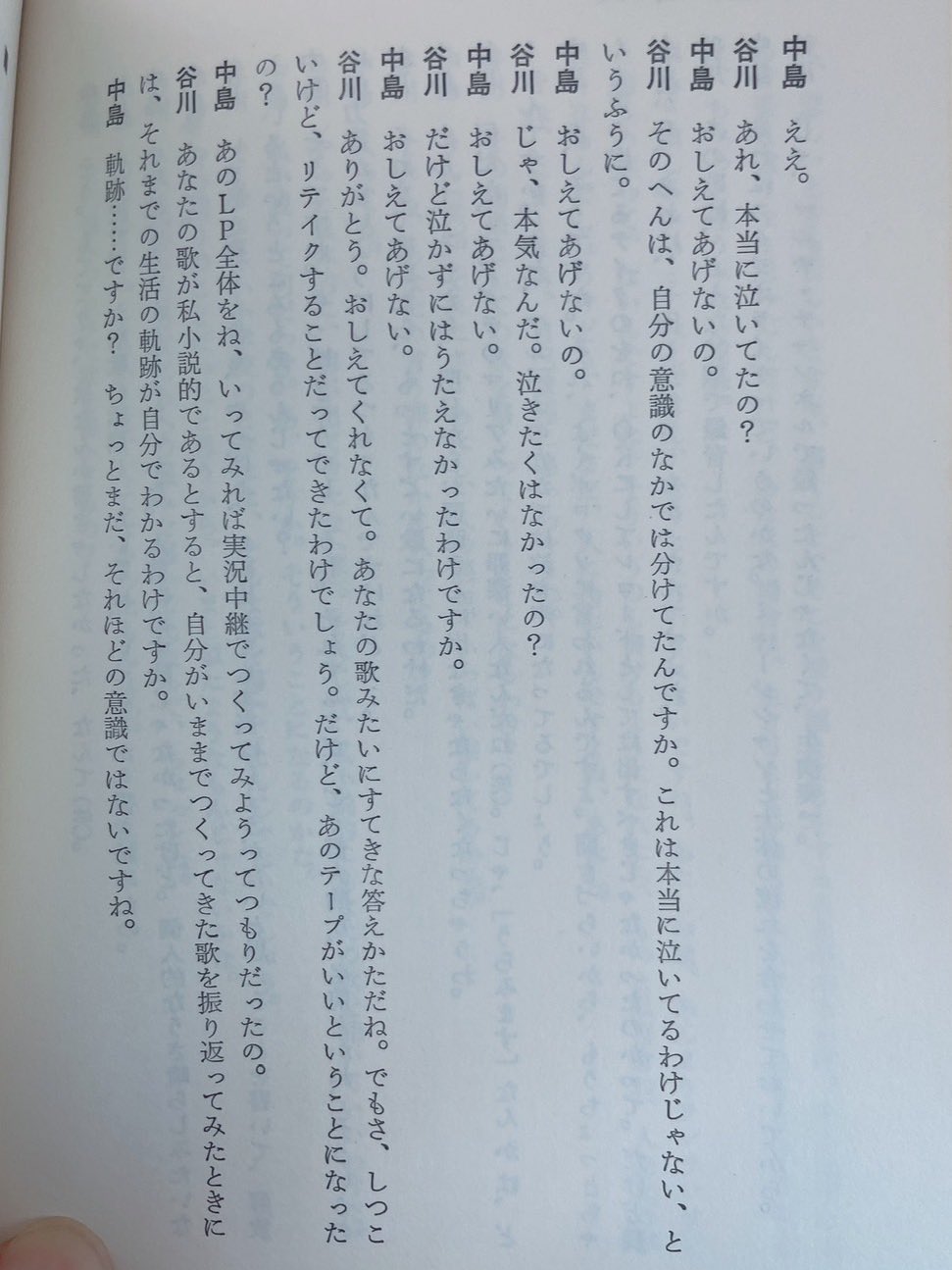 中島　ええ。
谷川　あれ、本当に泣いてたの？
中島　おしえてあげないの。
谷川　そのへんは、自分の意識のなかでは分けてたんですか。これは本当に泣いてるわけじゃない、というふうに。
中島　おしえてあげないの。
谷川　じゃ、本気なんだ。泣きたくはなかったの？
中島　おしえてあげない。
谷川　だけど泣かずにはうたえなかったわけですか。
中島　おしえてあげない。
谷川　ありがとう。おしえてくれなくて。あなたの歌みたいにすてきな答えかただね。でもさ、しつこいけど、リテイクすることだってできたわけでしょう。だけど、あのテープがいいということになったの？
中島　あのLP全体をね、いってみれば実況中継でつくってみようってつもりだったの。
谷川　あなたの歌が私小説的であるとすると、自分がいままでつくってきた歌を振り返ってみたときには、それまでの生活の軌跡が自分でわかるわけですか。
中島　軌跡……ですか？　ちょっとまだ、それほどの意識ではないですね。